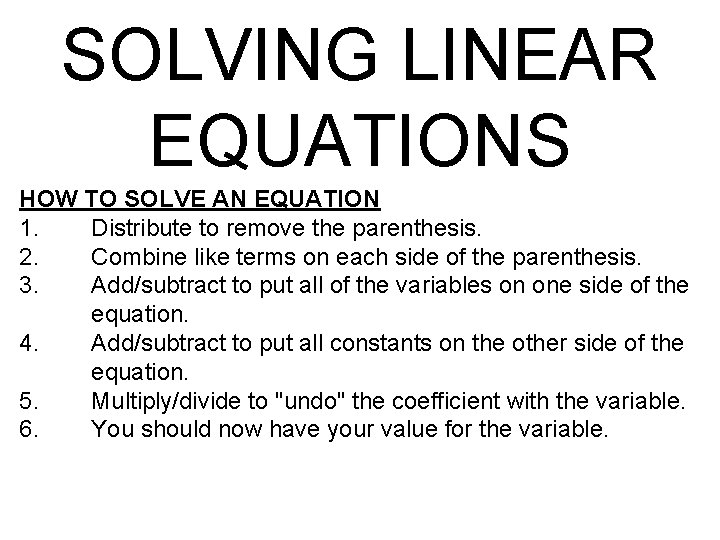 SOLVING LINEAR EQUATIONS

HOW TO SOLVE AN EQUATION
1. Distribute to remove the parenthesis.
2. Combine like terms on each side of the parenthesis.
3. Add/subtract to put all of the variables on one side of the equation.
4. Add/subtract to put all constants on the other side of the equation.
5. Multiply/divide to "undo" the coefficient with the variable.
6. You should now have your value for the variable.